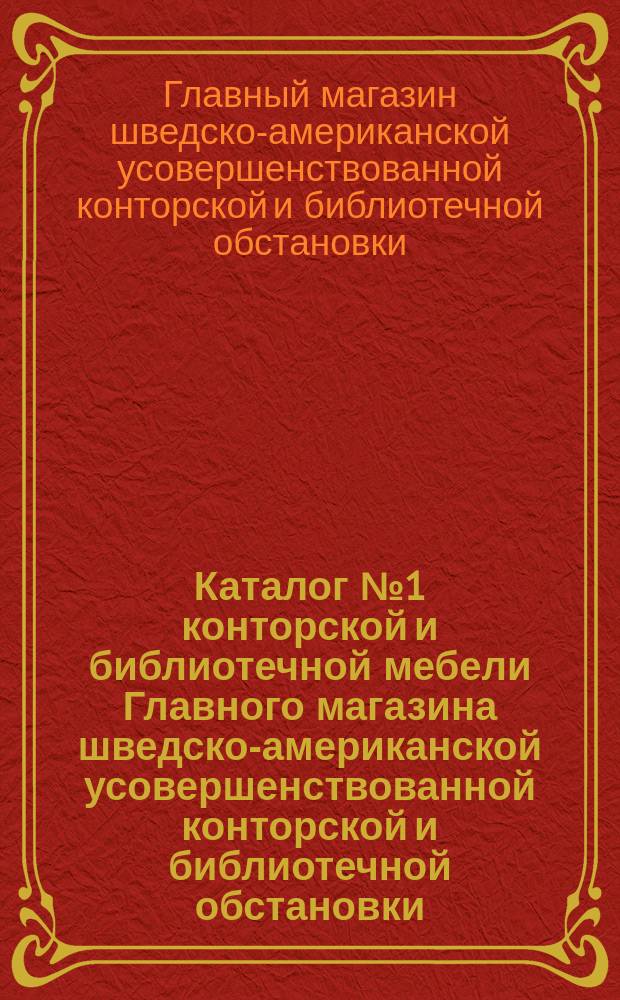 Главный магазин шведско-американской усовершенствованной конторской и библиотечной обстановки

Каталог №1 конторской и библиотечной мебели Главного магазина шведско-американской усовершенствованной конторской и библиотечной обстановки